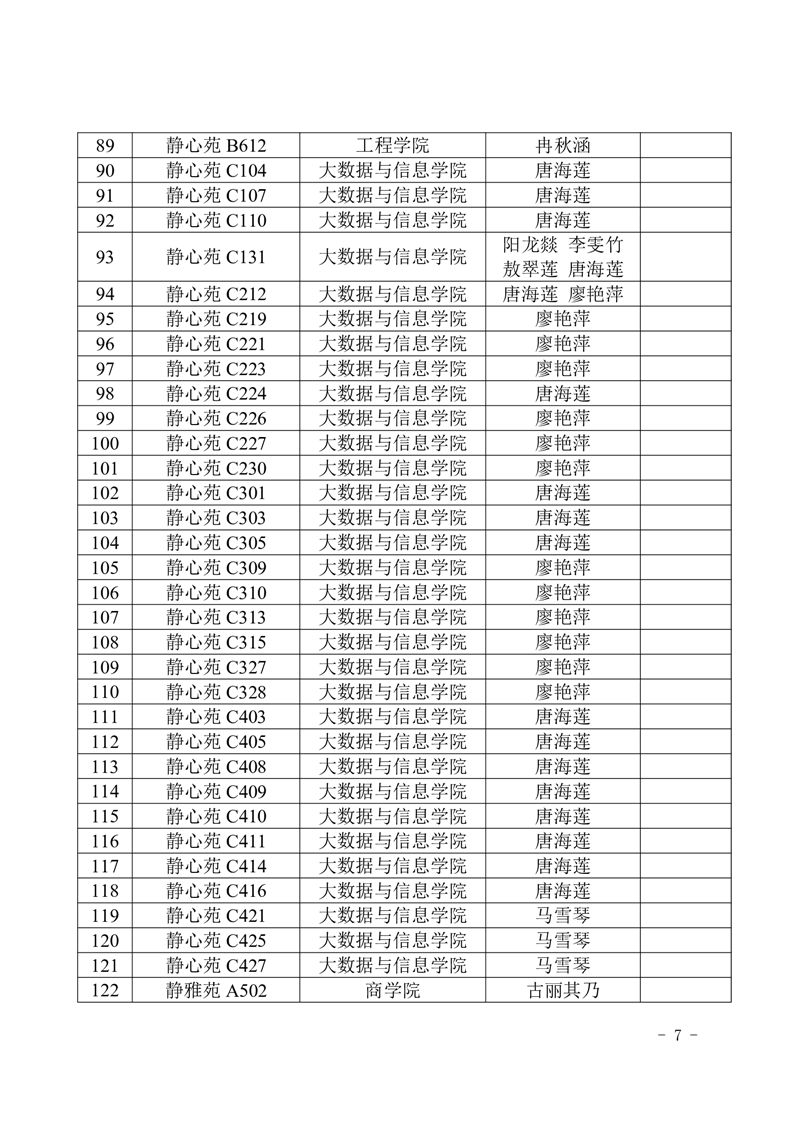 | 89 | 静心苑 B612 | 工程学院 | 冉秋涵 | |
|---|---|---|---|---|
| 90 | 静心苑 C104 | 大数据与信息学院 | 唐海莲 | |
| 91 | 静心苑 C107 | 大数据与信息学院 | 唐海莲 | |
| 92 | 静心苑 C110 | 大数据与信息学院 | 唐海莲 | |
| 93 | 静心苑 C131 | 大数据与信息学院 | 阳龙燚 李雯竹 敖翠莲 唐海莲 | |
| 94 | 静心苑 C212 | 大数据与信息学院 | 唐海莲 廖艳萍 | |
| 95 | 静心苑 C219 | 大数据与信息学院 | 廖艳萍 | |
| 96 | 静心苑 C221 | 大数据与信息学院 | 廖艳萍 | |
| 97 | 静心苑 C223 | 大数据与信息学院 | 廖艳萍 | |
| 98 | 静心苑 C224 | 大数据与信息学院 | 唐海莲 | |
| 99 | 静心苑 C226 | 大数据与信息学院 | 廖艳萍 | |
| 100 | 静心苑 C227 | 大数据与信息学院 | 廖艳萍 | |
| 101 | 静心苑 C230 | 大数据与信息学院 | 廖艳萍 | |
| 102 | 静心苑 C301 | 大数据与信息学院 | 唐海莲 | |
| 103 | 静心苑 C303 | 大数据与信息学院 | 唐海莲 | |
| 104 | 静心苑 C305 | 大数据与信息学院 | 唐海莲 | |
| 105 | 静心苑 C309 | 大数据与信息学院 | 廖艳萍 | |
| 106 | 静心苑 C310 | 大数据与信息学院 | 廖艳萍 | |
| 107 | 静心苑 C313 | 大数据与信息学院 | 廖艳萍 | |
| 108 | 静心苑 C315 | 大数据与信息学院 | 廖艳萍 | |
| 109 | 静心苑 C327 | 大数据与信息学院 | 廖艳萍 | |
| 110 | 静心苑 C328 | 大数据与信息学院 | 廖艳萍 | |
| 111 | 静心苑 C403 | 大数据与信息学院 | 唐海莲 | |
| 112 | 静心苑 C405 | 大数据与信息学院 | 唐海莲 | |
| 113 | 静心苑 C408 | 大数据与信息学院 | 唐海莲 | |
| 114 | 静心苑 C409 | 大数据与信息学院 | 唐海莲 | |
| 115 | 静心苑 C410 | 大数据与信息学院 | 唐海莲 | |
| 116 | 静心苑 C411 | 大数据与信息学院 | 唐海莲 | |
| 117 | 静心苑 C414 | 大数据与信息学院 | 唐海莲 | |
| 118 | 静心苑 C416 | 大数据与信息学院 | 唐海莲 | |
| 119 | 静心苑 C421 | 大数据与信息学院 | 马雪琴 | |
| 120 | 静心苑 C425 | 大数据与信息学院 | 马雪琴 | |
| 121 | 静心苑 C427 | 大数据与信息学院 | 马雪琴 | |
| 122 | 静雅苑 A502 | 商学院 | 古丽其乃 | |

- 7 -